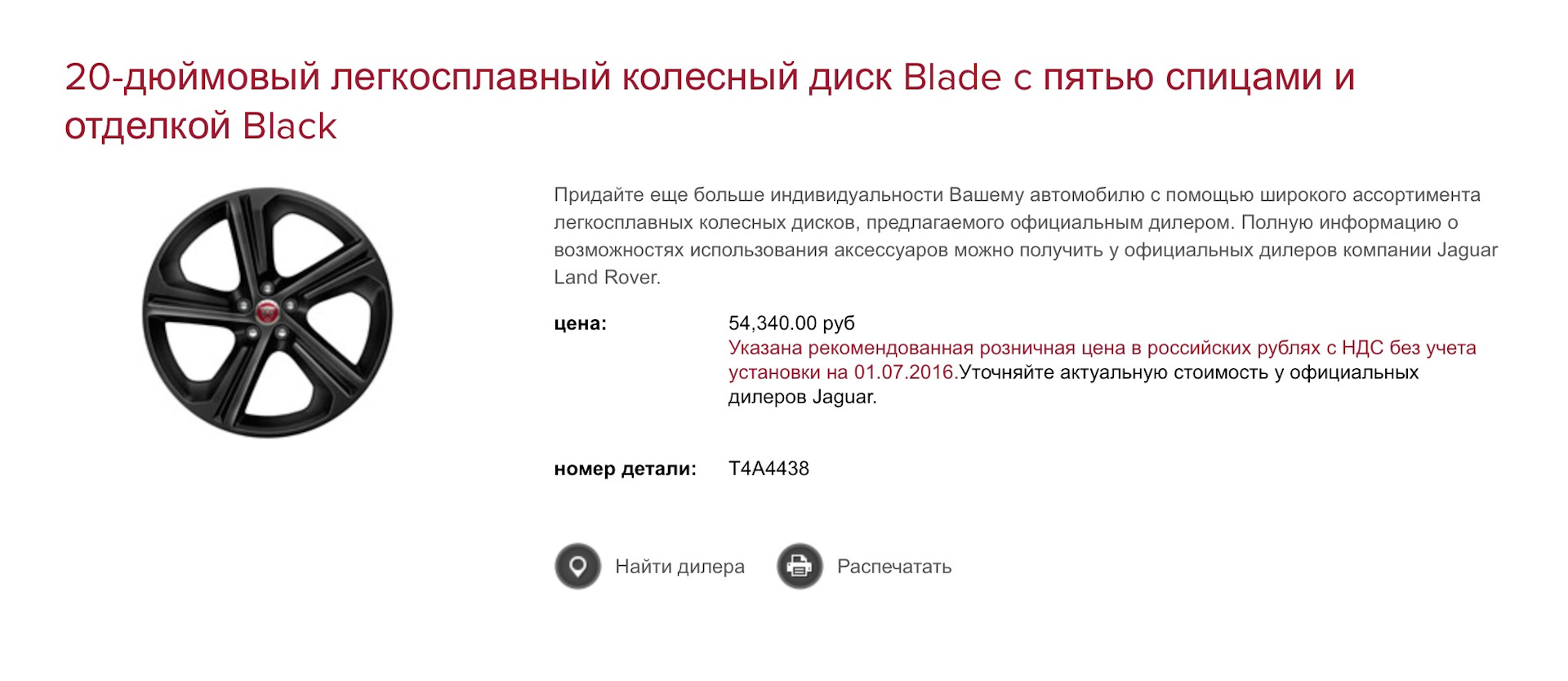 20-дюймовый легкосплавный колесный диск Blade с пятью спицами и отделкой Black

Придайте еще больше индивидуальности Вашему автомобилю с помощью широкого ассортимента легкосплавных колесных дисков, предлагаемого официальным дилером. Полную информацию о возможностях использования аксессуаров можно получить у официальных дилеров компании Jaguar Land Rover.

цена: 54,340.00 руб
Указана рекомендованная розничная цена в российских рублях с НДС без учета установки на 01.07.2016.Уточняйте актуальную стоимость у официальных дилеров Jaguar.

номер детали: T4A4438

Найти дилера

Распечатать